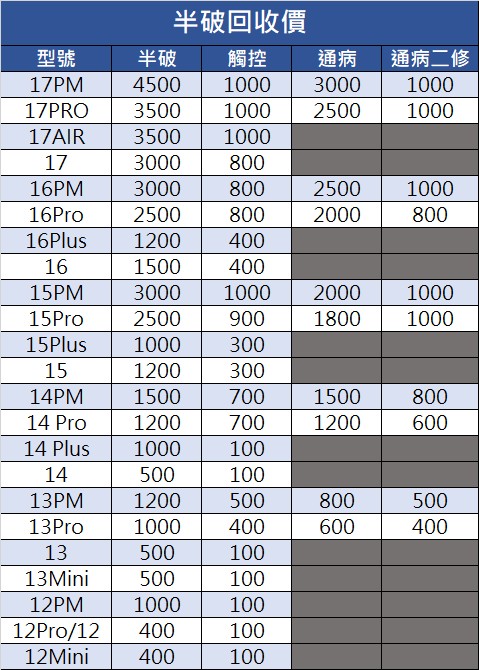 半破回收價

| 型號 | 半破 | 觸控 | 通病 | 通病二修 |
|---|---|---|---|---|
| 17PM | 4500 | 1000 | 3000 | 1000 |
| 17PRO | 3500 | 1000 | 2500 | 1000 |
| 17AIR | 3500 | 1000 | | |
| 17 | 3000 | 800 | | |
| 16PM | 3000 | 800 | 2500 | 1000 |
| 16Pro | 2500 | 800 | 2000 | 800 |
| 16Plus | 1200 | 400 | | |
| 16 | 1500 | 400 | | |
| 15PM | 3000 | 1000 | 2000 | 1000 |
| 15Pro | 2500 | 900 | 1800 | 1000 |
| 15Plus | 1000 | 300 | | |
| 15 | 1200 | 300 | | |
| 14PM | 1500 | 700 | 1500 | 800 |
| 14 Pro | 1200 | 700 | 1200 | 600 |
| 14 Plus | 1000 | 100 | | |
| 14 | 500 | 100 | | |
| 13PM | 1200 | 500 | 800 | 500 |
| 13Pro | 1000 | 400 | 600 | 400 |
| 13 | 500 | 100 | | |
| 13Mini | 500 | 100 | | |
| 12PM | 1000 | 100 | | |
| 12Pro/12 | 400 | 100 | | |
| 12Mini | 400 | 100 | | |